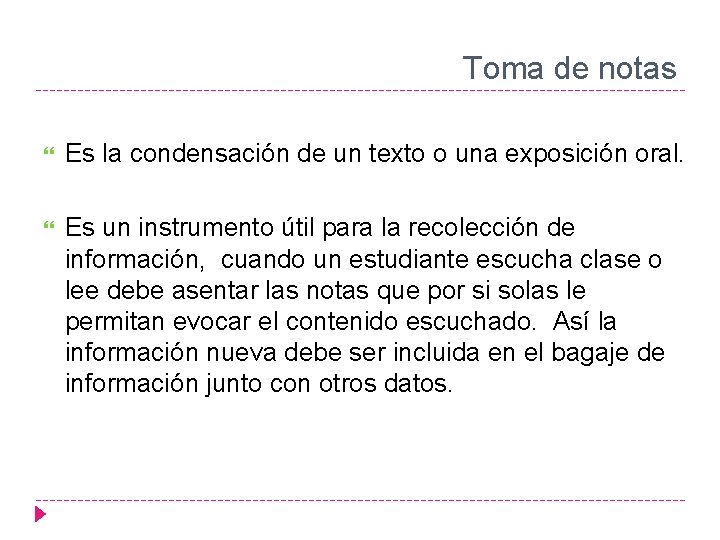 Toma de notas

Es la condensación de un texto o una exposición oral.

Es un instrumento útil para la recolección de información, cuando un estudiante escucha clase o lee debe asentar las notas que por si solas le permitan evocar el contenido escuchado. Así la información nueva debe ser incluida en el bagaje de información junto con otros datos.